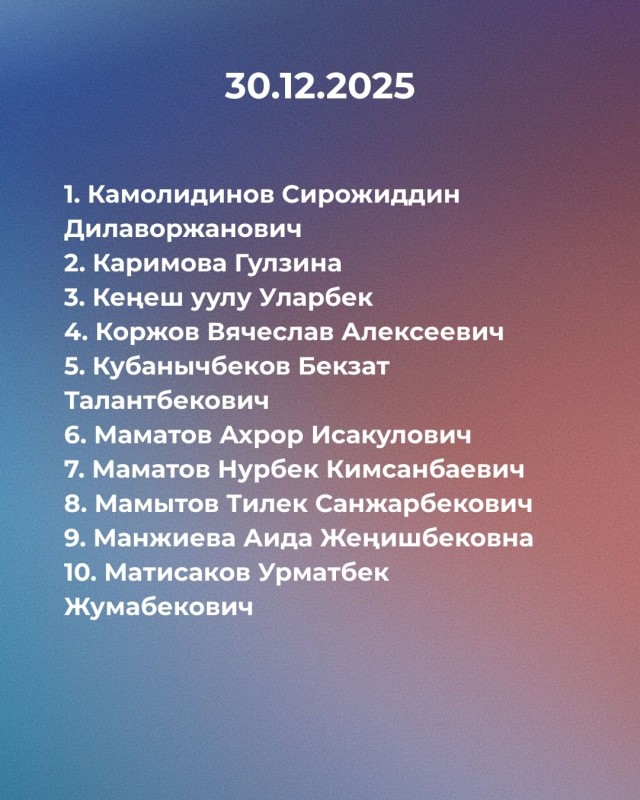 30.12.2025

1. Камолидинов Сирожиддин Дилаворжанович
2. Каримова Гулзина
3. Кеңеш уулу Уларбек
4. Коржов Вячеслав Алексеевич
5. Кубанычбеков Бекзат Талантбекович
6. Маматов Ахрор Исакулович
7. Маматов Нурбек Кимсанбаевич
8. Мамытов Тилек Санжарбекович
9. Манжиева Аида Жеңишбековна
10. Матисаков Урматбек Жумабекович